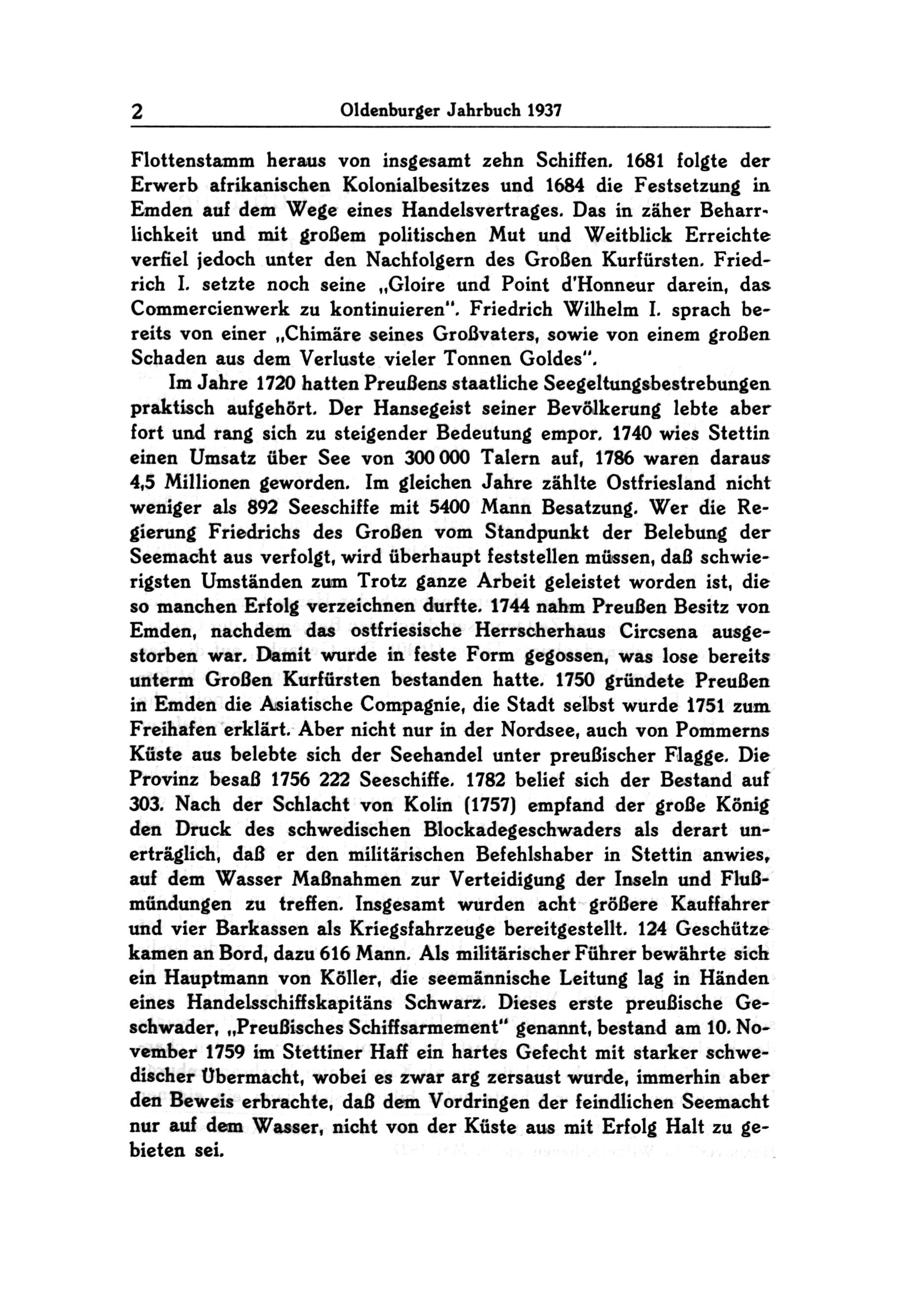 2 Oldenburger Jahrbuch 1937

Flottenstamm heraus von insgesamt zehn Schiffen. 1681 folgte der Erwerb afrikanischen Kolonialbesitzes und 1684 die Festsetzung in Emden auf dem Wege eines Handelsvertrages. Das in zäher Beharrlichkeit und mit großem politischen Mut und Weitblick Erreichte verfiel jedoch unter den Nachfolgern des Großen Kurfürsten. Friedrich I. setzte noch seine „Gloire und Point d'Honneur darein, das Commercienwerk zu kontinuieren". Friedrich Wilhelm I. sprach bereits von einer „Chimäre seines Großvaters, sowie von einem großen Schaden aus dem Verluste vieler Tonnen Goldes".

Im Jahre 1720 hatten Preußens staatliche Seegeltungsbestrebungen praktisch aufgehört. Der Hansegeist seiner Bevölkerung lebte aber fort und rang sich zu steigender Bedeutung empor. 1740 wies Stettin einen Umsatz über See von 300 000 Talern auf, 1786 waren daraus 4,5 Millionen geworden. Im gleichen Jahre zählte Ostfriesland nicht weniger als 892 Seeschiffe mit 5400 Mann Besatzung. Wer die Regierung Friedrichs des Großen vom Standpunkt der Belebung der Seemacht aus verfolgt, wird überhaupt feststellen müssen, daß schwierigsten Umständen zum Trotz ganze Arbeit geleistet worden ist, die so manchen Erfolg verzeichnen durfte. 1744 nahm Preußen Besitz von Emden, nachdem das ostfriesische Herrscherhaus Circsena ausgestorben war. Damit wurde in feste Form gegossen, was lose bereits unterm Großen Kurfürsten bestanden hatte. 1750 gründete Preußen in Emden die Asiatische Compagnie, die Stadt selbst wurde 1751 zum Freihafen erklärt. Aber nicht nur in der Nordsee, auch von Pommerns Küste aus belebte sich der Seehandel unter preußischer Flagge. Die Provinz besaß 1756 222 Seeschiffe. 1782 belief sich der Bestand auf 303. Nach der Schlacht von Kolin (1757) empfand der große König den Druck des schwedischen Blockadegeschwaders als derart unerträglich, daß er den militärischen Befehlshaber in Stettin anwies, auf dem Wasser Maßnahmen zur Verteidigung der Inseln und Flußmündungen zu treffen. Insgesamt wurden acht größere Kauffahrer und vier Barkassen als Kriegsfahrzeuge bereitgestellt. 124 Geschütze kamen an Bord, dazu 616 Mann. Als militärischer Führer bewährte sich ein Hauptmann von Köller, die seemännische Leitung lag in Händen eines Handelsschiffskapitäns Schwarz. Dieses erste preußische Geschwader, „Preußisches Schiffsarmement" genannt, bestand am 10. November 1759 im Stettiner Haff ein hartes Gefecht mit starker schwedischer Übermacht, wobei es zwar arg zersaust wurde, immerhin aber den Beweis erbrachte, daß dem Vordringen der feindlichen Seemacht nur auf dem Wasser, nicht von der Küste aus mit Erfolg Halt zu gebieten sei.